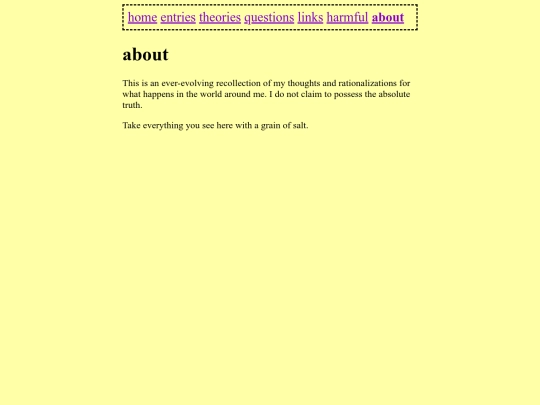 home entries theories questions links harmful about

about

This is an ever-evolving recollection of my thoughts and rationalizations for what happens in the world around me. I do not claim to possess the absolute truth.

Take everything you see here with a grain of salt.